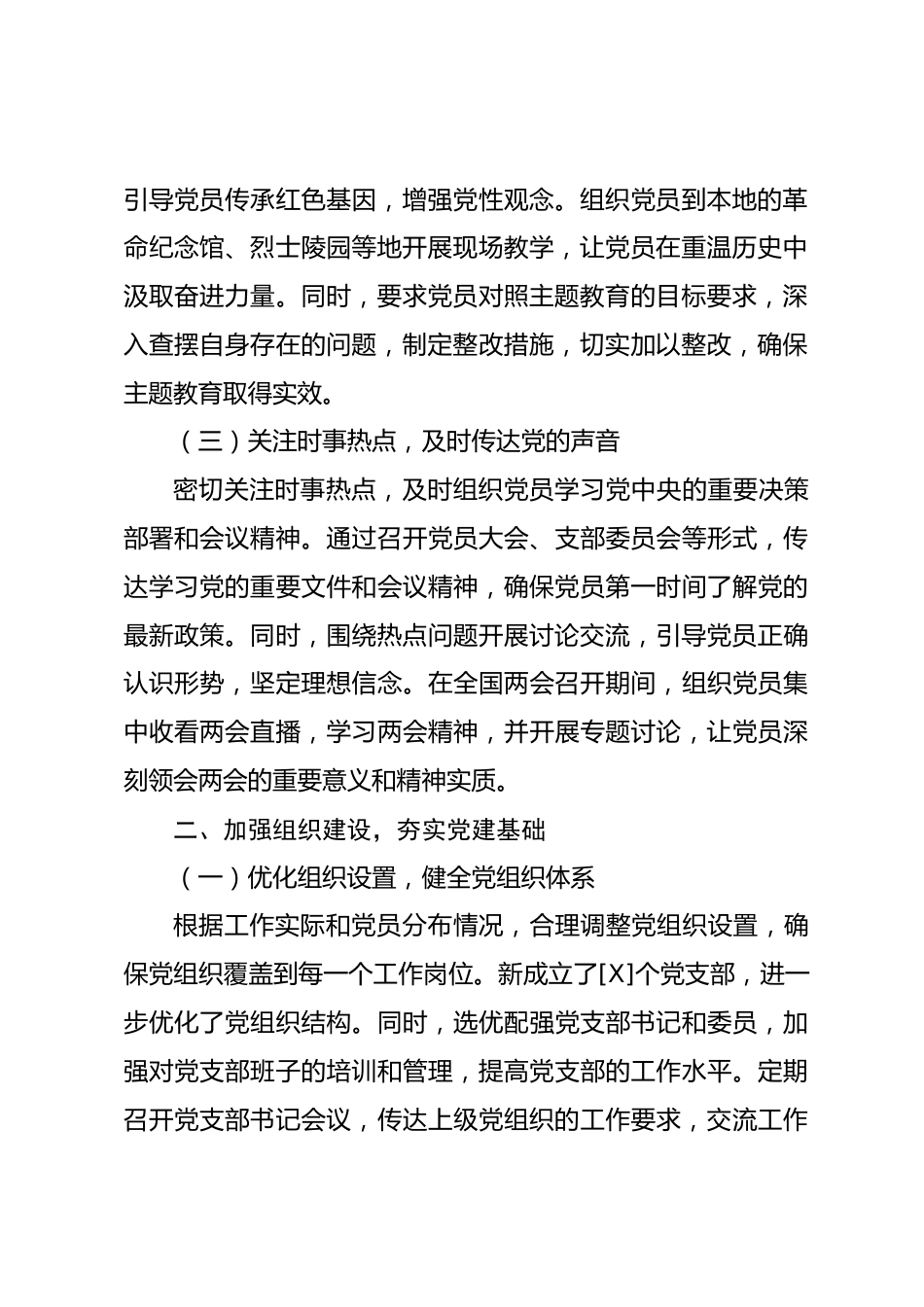 引导党员传承红色基因，增强党性观念。组织党员到本地的革命纪念馆、烈士陵园等地开展现场教学，让党员在重温历史中汲取奋进力量。同时，要求党员对照主题教育的目标要求，深入查摆自身存在的问题，制定整改措施，切实加以整改，确保主题教育取得实效。

（三）关注时事热点，及时传达党的声音

密切关注时事热点，及时组织党员学习党中央的重要决策部署和会议精神。通过召开党员大会、支部委员会等形式，传达学习党的重要文件和会议精神，确保党员第一时间了解党的最新政策。同时，围绕热点问题开展讨论交流，引导党员正确认识形势，坚定理想信念。在全国两会召开期间，组织党员集中收看两会直播，学习两会精神，并开展专题讨论，让党员深刻领会两会的重要意义和精神实质。

二、加强组织建设，夯实党建基础

（一）优化组织设置，健全党组织体系

根据工作实际和党员分布情况，合理调整党组织设置，确保党组织覆盖到每一个工作岗位。新成立了[X]个党支部，进一步优化了党组织结构。同时，选优配强党支部书记和委员，加强对党支部班子的培训和管理，提高党支部的工作水平。定期召开党支部书记会议，传达上级党组织的工作要求，交流工作